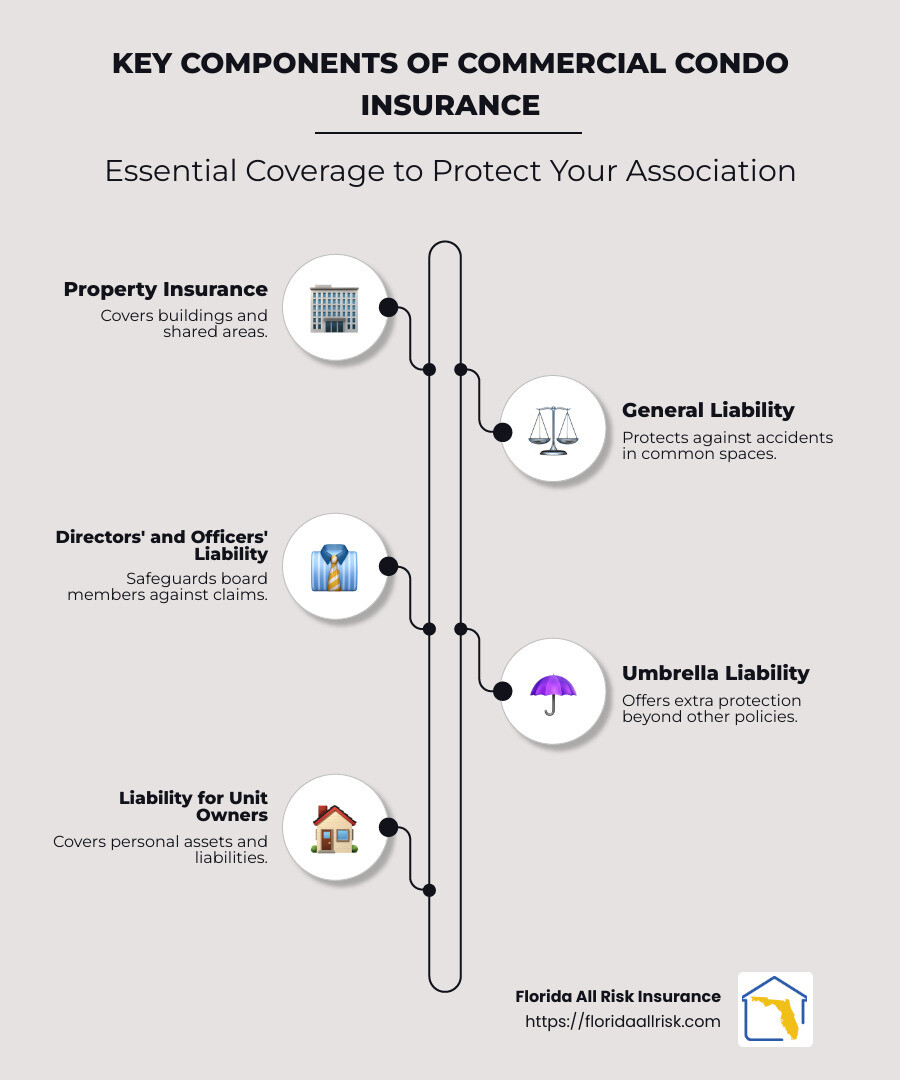 KEY COMPONENTS OF COMMERCIAL CONDO INSURANCE

Essential Coverage to Protect Your Association

Property Insurance
Covers buildings and shared areas.

General Liability
Protects against accidents in common spaces.

Directors' and Officers' Liability
Safeguards board members against claims.

Umbrella Liability
Offers extra protection beyond other policies.

Liability for Unit Owners
Covers personal assets and liabilities.

Florida All Risk Insurance
https://floridaallrisk.com